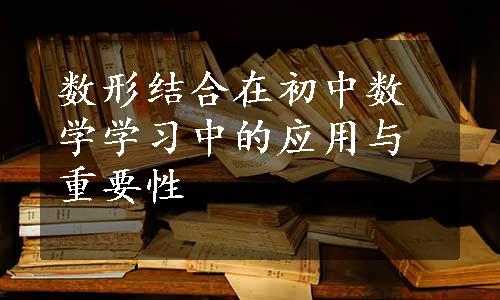 数形结合在初中数学学习中的应用与重要性